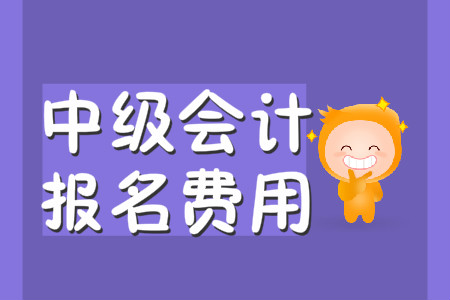 中级会计
报名费用